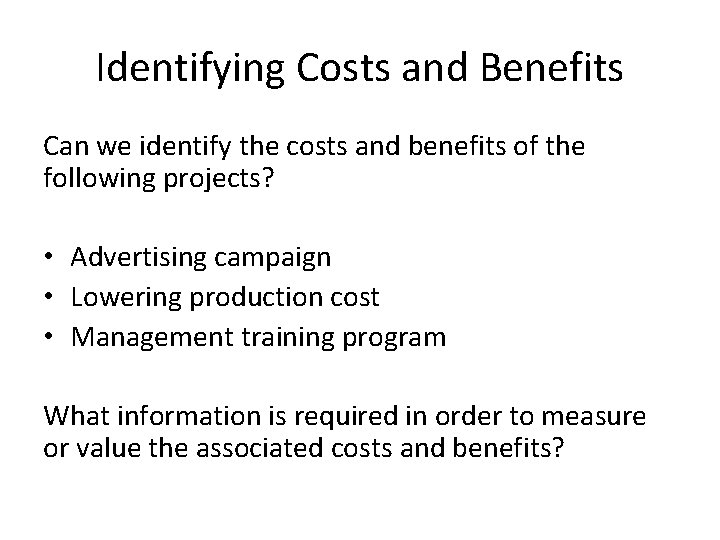 Identifying Costs and Benefits

Can we identify the costs and benefits of the following projects?

• Advertising campaign
• Lowering production cost
• Management training program

What information is required in order to measure or value the associated costs and benefits?